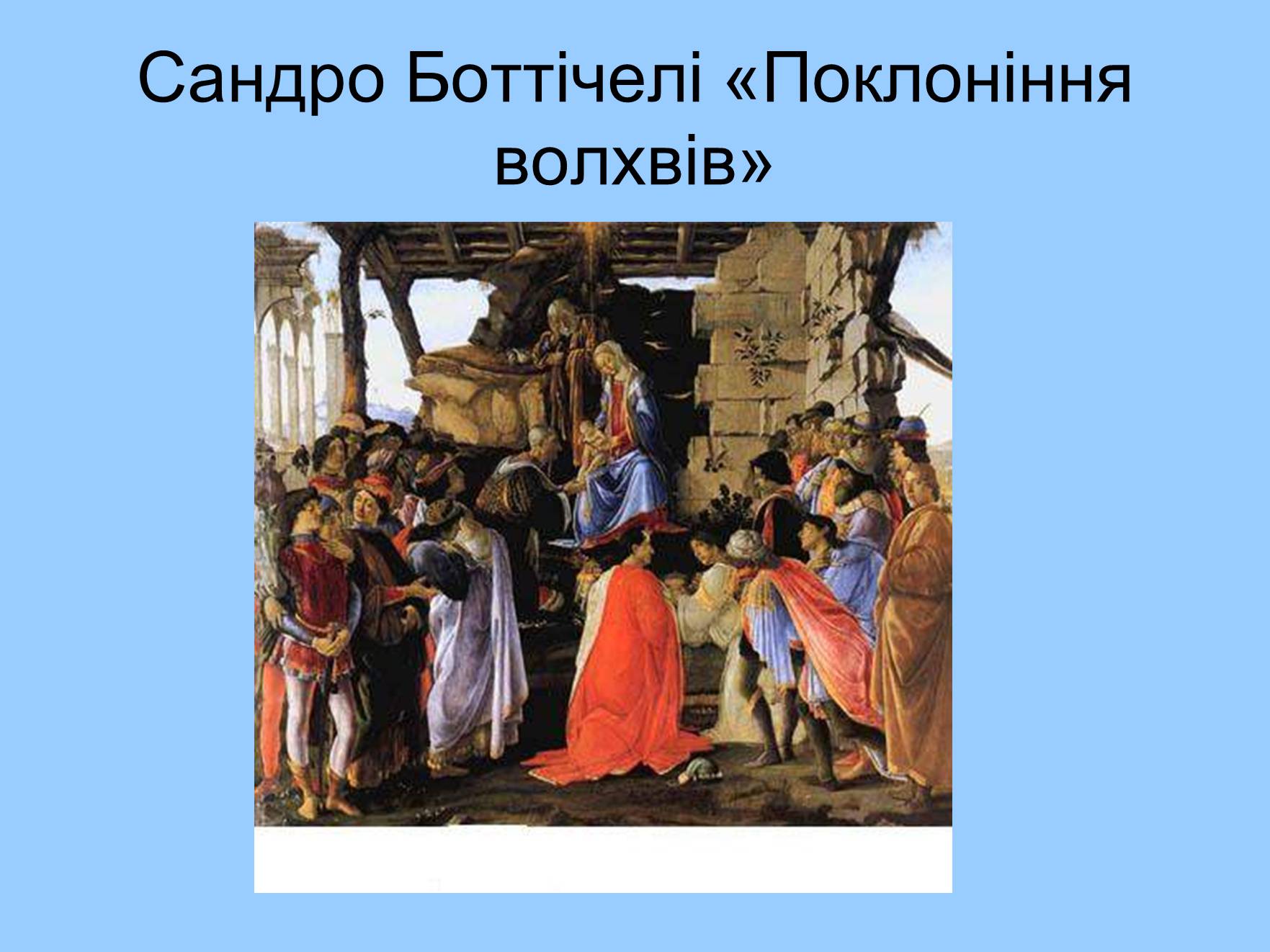 Сандро Боттічелі «Поклоніння волхвів»